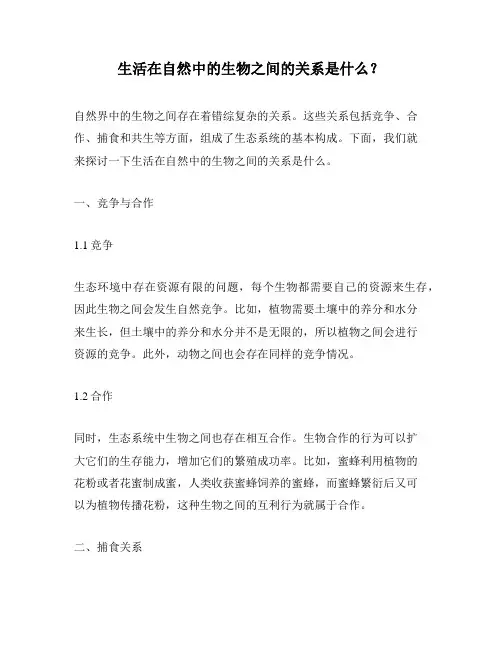 生活在自然中的生物之间的关系是什么？

自然界中的生物之间存在着错综复杂的关系。这些关系包括竞争、合作、捕食和共生等方面，组成了生态系统的基本构成。下面，我们就来探讨一下生活在自然中的生物之间的关系是什么。

一、竞争与合作

1.1 竞争

生态环境中存在资源有限的问题，每个生物都需要自己的资源来生存，因此生物之间会发生自然竞争。比如，植物需要土壤中的养分和水分来生长，但土壤中的养分和水分并不是无限的，所以植物之间会进行资源的竞争。此外，动物之间也会存在同样的竞争情况。

1.2 合作

同时，生态系统中生物之间也存在相互合作。生物合作的行为可以扩大它们的生存能力，增加它们的繁殖成功率。比如，蜜蜂利用植物的花粉或者花蜜制成蜜，人类收获蜜蜂饲养的蜜蜂，而蜜蜂繁衍后又可以为植物传播花粉，这种生物之间的互利行为就属于合作。

二、捕食关系